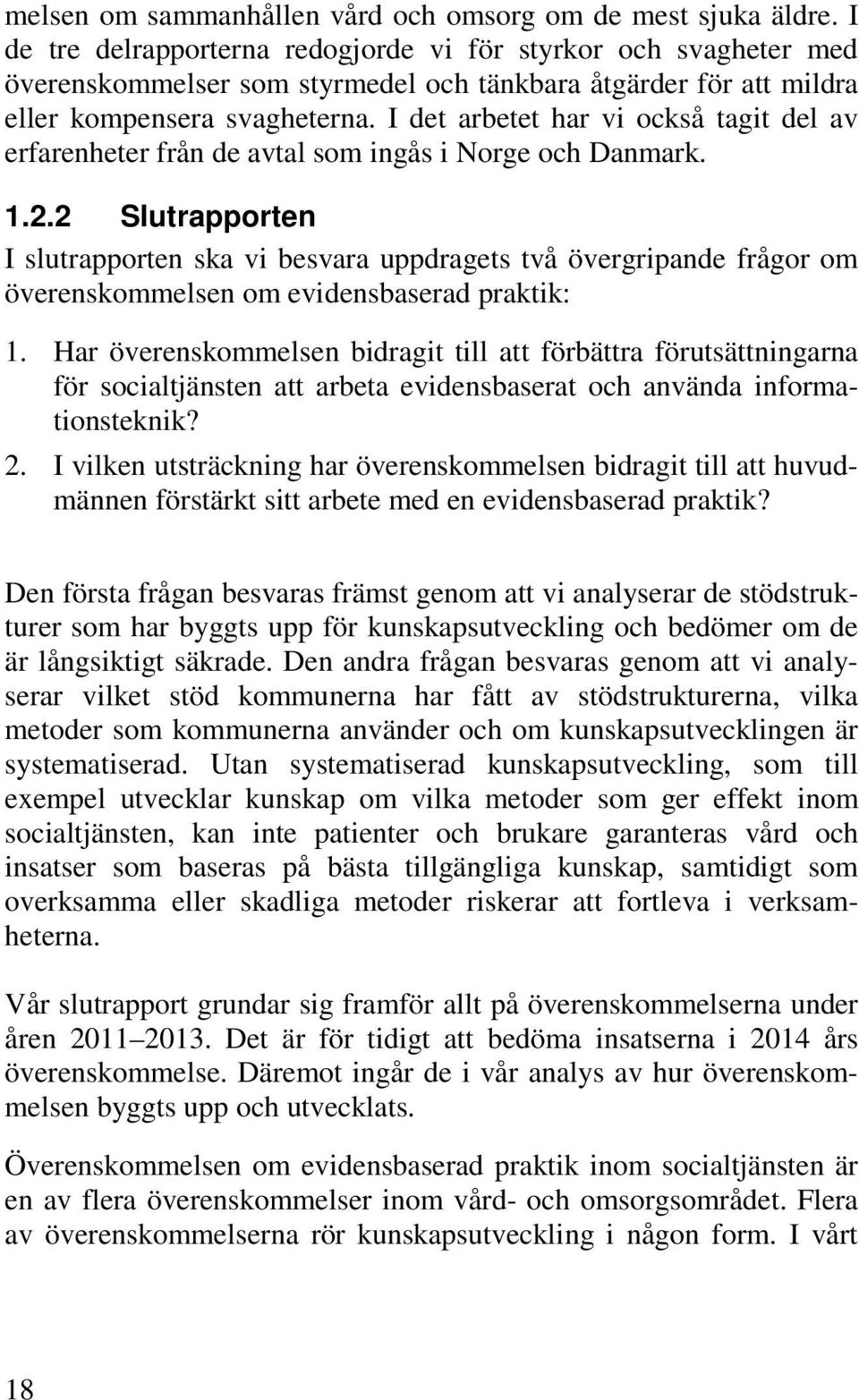 melsen om sammanhållen vård och omsorg om de mest sjuka äldre. I de tre delrapporterna redogjorde vi för styrkor och svagheter med överenskommelser som styrmedel och tänkbara åtgärder för att mildra eller kompensera svagheterna. I det arbetet har vi också tagit del av erfarenheter från de avtal som ingås i Norge och Danmark.

1.2.2 Slutrapporten

I slutrapporten ska vi besvara uppdragets två övergripande frågor om överenskommelsen om evidensbaserad praktik:

1. Har överenskommelsen bidragit till att förbättra förutsättningarna för socialtjänsten att arbeta evidensbaserat och använda informationsteknik?
2. I vilken utsträckning har överenskommelsen bidragit till att huvudmännen förstärkt sitt arbete med en evidensbaserad praktik?

Den första frågan besvaras främst genom att vi analyserar de stödstrukturer som har byggts upp för kunskapsutveckling och bedömer om de är långsiktigt säkrade. Den andra frågan besvaras genom att vi analyserar vilket stöd kommunerna har fått av stödstrukturerna, vilka metoder som kommunerna använder och om kunskapsutvecklingen är systematiserad. Utan systematiserad kunskapsutveckling, som till exempel utvecklar kunskap om vilka metoder som ger effekt inom socialtjänsten, kan inte patienter och brukare garanteras vård och insatser som baseras på bästa tillgängliga kunskap, samtidigt som overksamma eller skadliga metoder riskerar att fortleva i verksamheterna.

Vår slutrapport grundar sig framför allt på överenskommelserna under åren 2011 2013. Det är för tidigt att bedöma insatserna i 2014 års överenskommelse. Däremot ingår de i vår analys av hur överenskommelsen byggts upp och utvecklats.

Överenskommelsen om evidensbaserad praktik inom socialtjänsten är en av flera överenskommelser inom vård- och omsorgsområdet. Flera av överenskommelserna rör kunskapsutveckling i någon form. I vårt

18